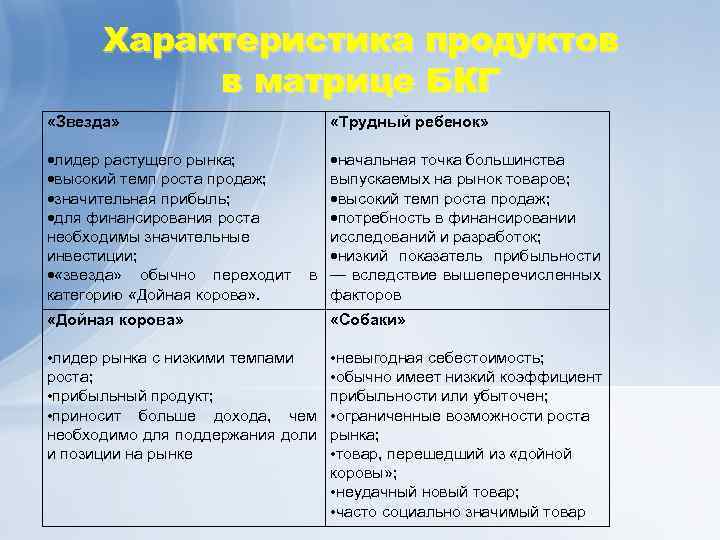 Характеристика продуктов в матрице БКГ

| «Звезда»<br><br>•лидер растущего рынка;<br>•высокий темп роста продаж;<br>•значительная прибыль;<br>•для финансирования роста необходимы значительные инвестиции;<br>•«звезда» обычно переходит в категорию «Дойная корова». | «Трудный ребенок»<br><br>•начальная точка большинства выпускаемых на рынок товаров;<br>•высокий темп роста продаж;<br>•потребность в финансировании исследований и разработок;<br>•низкий показатель прибыльности — вследствие вышеперечисленных факторов |
|---|---|
| «Дойная корова»<br><br>•лидер рынка с низкими темпами роста;<br>•прибыльный продукт;<br>•приносит больше дохода, чем необходимо для поддержания доли и позиции на рынке | «Собаки»<br><br>•невыгодная себестоимость;<br>•обычно имеет низкий коэффициент прибыльности или убыточен;<br>•ограниченные возможности роста рынка;<br>•товар, перешедший из «дойной коровы»;<br>•неудачный новый товар;<br>•часто социально значимый товар |